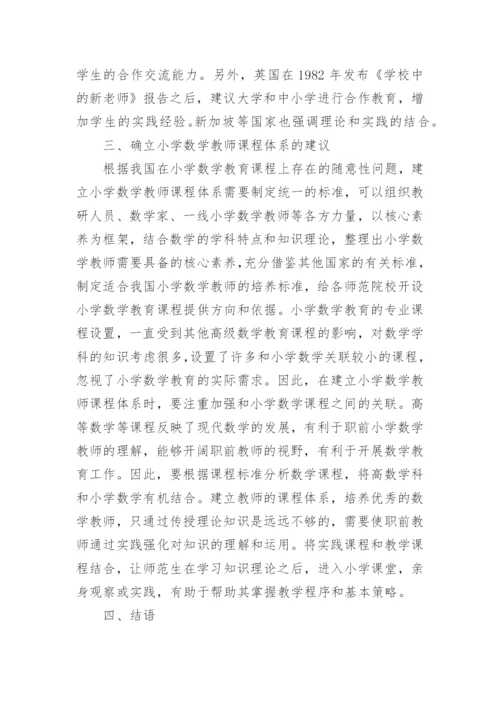 学生的合作交流能力。另外，英国在1982年发布《学校中的新老师》报告之后，建议大学和中小学进行合作教育，增加学生的实践经验。新加坡等国家也强调理论和实践的结合。

三、确立小学数学教师课程体系的建议

根据我国在小学数学教育课程上存在的随意性问题，建立小学数学教师课程体系需要制定统一的标准，可以组织教研人员、数学家、一线小学数学教师等各方力量，以核心素养为框架，结合数学的学科特点和知识理论，整理出小学数学教师需要具备的核心素养，充分借鉴其他国家的有关标准，制定适合我国小学数学教师的培养标准，给各师范院校开设小学数学教育课程提供方向和依据。小学数学教育的专业课程设置，一直受到其他高级数学教育课程的影响，对数学学科的知识考虑很多，设置了许多和小学数学关联较小的课程，忽视了小学数学教育的实际需求。因此，在建立小学数学教师课程体系时，要注重加强和小学数学课程之间的关联。高等数学等课程反映了现代数学的发展，有利于职前小学数学教师的理解，能够开阔职前教师的视野，有利于开展数学教育工作。因此，要根据课程标准分析数学课程，将高数学科和小学数学有机结合。建立教师的课程体系，培养优秀的数学教师，只通过传授理论知识是远远不够的，需要使职前教师通过实践强化对知识的理解和运用。将实践课程和教学课程结合，让师范生在学习知识理论之后，进入小学课堂，亲身观察或实践，有助于帮助其掌握教学程序和基本策略。

四、结语